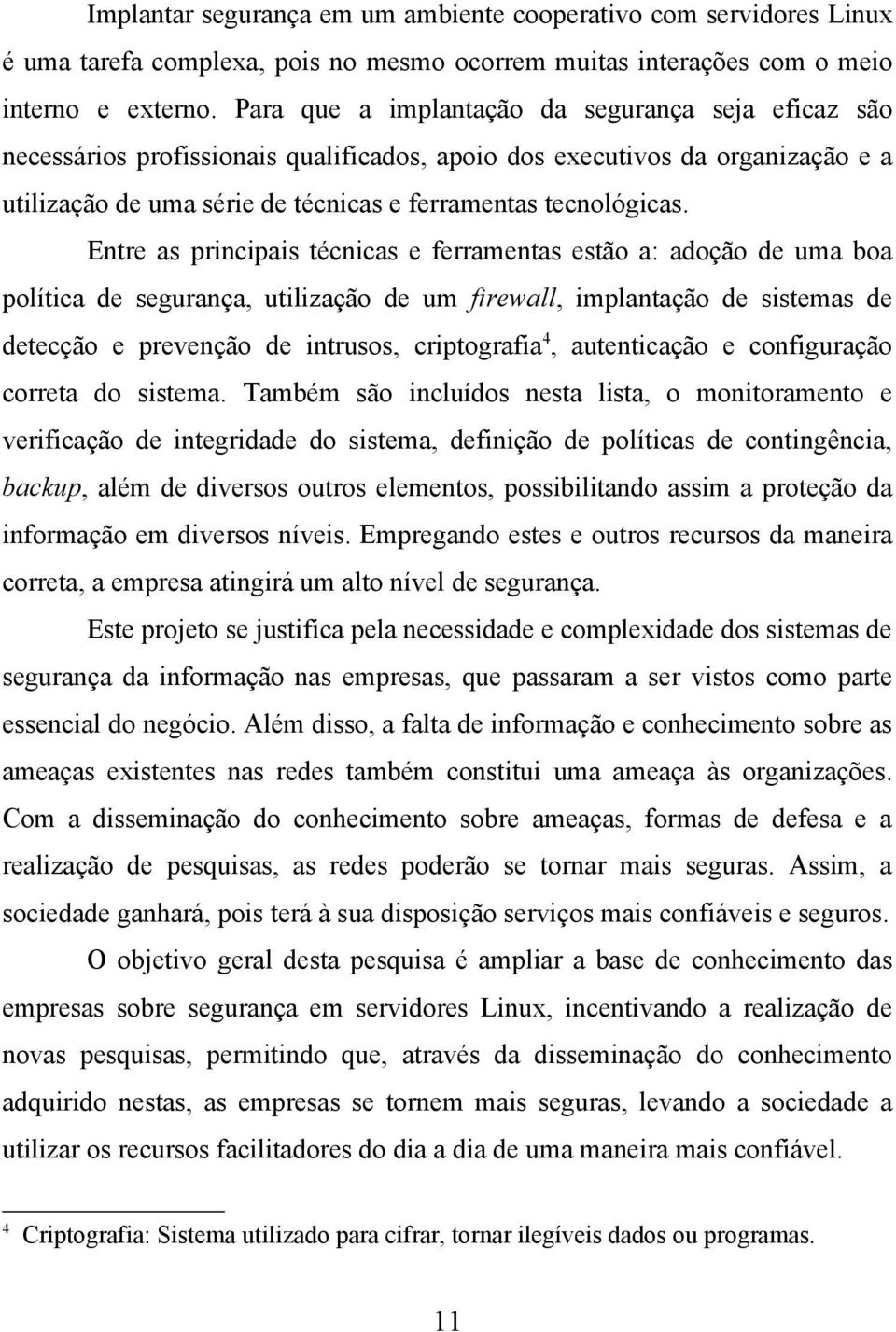 Implantar segurança em um ambiente cooperativo com servidores Linux é uma tarefa complexa, pois no mesmo ocorrem muitas interações com o meio interno e externo. Para que a implantação da segurança seja eficaz são necessários profissionais qualificados, apoio dos executivos da organização e a utilização de uma série de técnicas e ferramentas tecnológicas.

Entre as principais técnicas e ferramentas estão a: adoção de uma boa política de segurança, utilização de um firewall, implantação de sistemas de detecção e prevenção de intrusos, criptografia$^4$, autenticação e configuração correta do sistema. Também são incluídos nesta lista, o monitoramento e verificação de integridade do sistema, definição de políticas de contingência, backup, além de diversos outros elementos, possibilitando assim a proteção da informação em diversos níveis. Empregando estes e outros recursos da maneira correta, a empresa atingirá um alto nível de segurança.

Este projeto se justifica pela necessidade e complexidade dos sistemas de segurança da informação nas empresas, que passaram a ser vistos como parte essencial do negócio. Além disso, a falta de informação e conhecimento sobre as ameaças existentes nas redes também constitui uma ameaça às organizações. Com a disseminação do conhecimento sobre ameaças, formas de defesa e a realização de pesquisas, as redes poderão se tornar mais seguras. Assim, a sociedade ganhará, pois terá à sua disposição serviços mais confiáveis e seguros.

O objetivo geral desta pesquisa é ampliar a base de conhecimento das empresas sobre segurança em servidores Linux, incentivando a realização de novas pesquisas, permitindo que, através da disseminação do conhecimento adquirido nestas, as empresas se tornem mais seguras, levando a sociedade a utilizar os recursos facilitadores do dia a dia de uma maneira mais confiável.

$^4$ Criptografia: Sistema utilizado para cifrar, tornar ilegíveis dados ou programas.

11